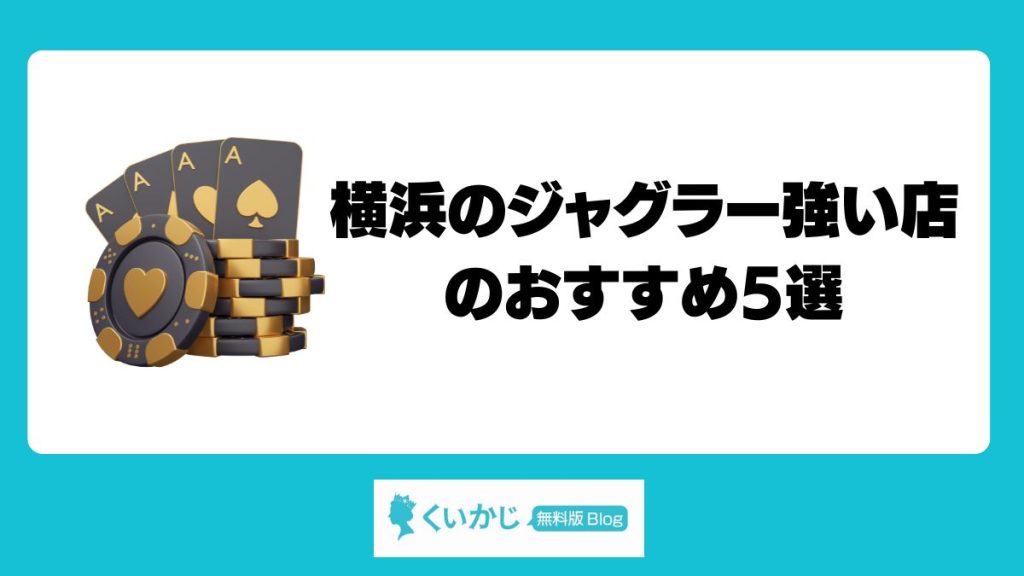 A A A A

横浜のジャグラー強い店のおすすめ5選

くいかじ 無料版 Blog